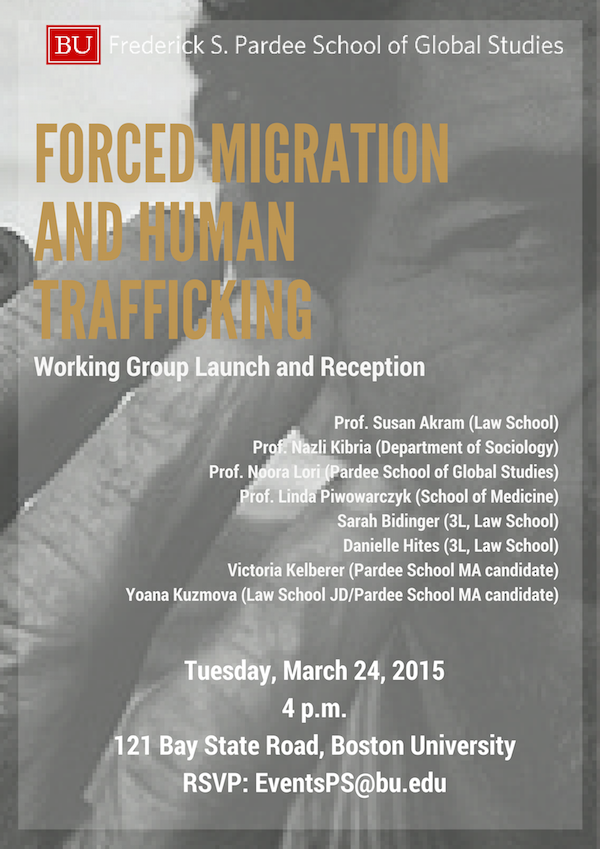 BU Frederick S. Pardee School of Global Studies

FORCED MIGRATION AND HUMAN TRAFFICKING

Working Group Launch and Reception

Prof. Susan Akram (Law School)
Prof. Nazli Kibria (Department of Sociology)
Prof. Noora Lori (Pardee School of Global Studies)
Prof. Linda Piwowarczyk (School of Medicine)
Sarah Bidinger (3L, Law School)
Danielle Hites (3L, Law School)
Victoria Kelberer (Pardee School MA candidate)
Yoana Kuzmova (Law School JD/Pardee School MA candidate)

Tuesday, March 24, 2015
4 p.m.
121 Bay State Road, Boston University
RSVP: EventsPS@bu.edu